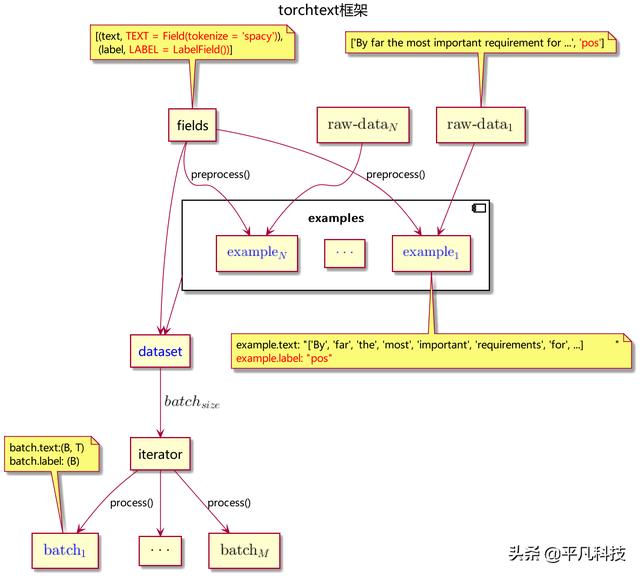 torchtext框架

[(text, TEXT = Field(tokenize = 'spacy')), (label, LABEL = LabelField())]

['By far the most important requirement for ...', 'pos']

fields

raw-data$_N$

raw-data$_1$

preprocess()

preprocess()

examples

example$_N$

$\cdots$

example$_1$

dataset

example.text: "['By', 'far', 'the', 'most', 'important', 'requirements', 'for', ...] "
example.label: "pos"

$batch_{size}$

batch.text:(B, T)
batch.label: (B)

iterator

process()

process()

batch$_1$

$\cdots$

batch$_M$

头条 @平凡科技